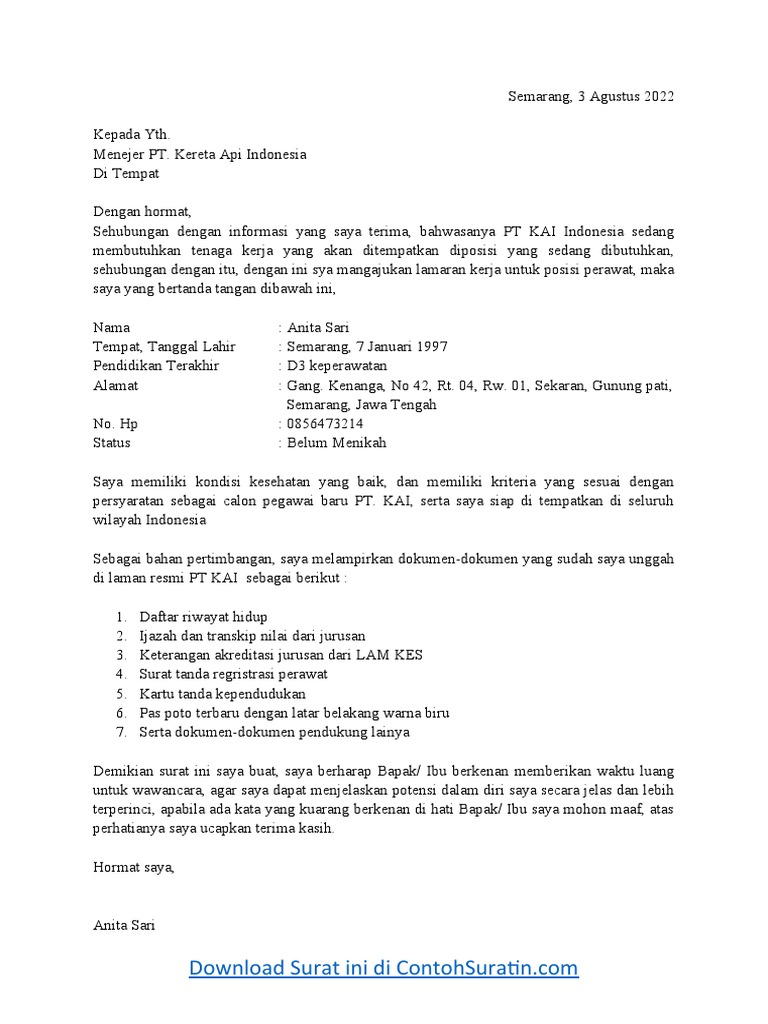 Semarang, 3 Agustus 2022

Kepada Yth.
Menejer PT. Kereta Api Indonesia
Di Tempat

Dengan hormat,
Sehubungan dengan informasi yang saya terima, bahwasanya PT KAI Indonesia sedang membutuhkan tenaga kerja yang akan ditempatkan diposisi yang sedang dibutuhkan, sehubungan dengan itu, dengan ini sya mangajukan lamaran kerja untuk posisi perawat, maka saya yang bertanda tangan dibawah ini,

Nama : Anita Sari
Tempat, Tanggal Lahir : Semarang, 7 Januari 1997
Pendidikan Terakhir : D3 keperawatan
Alamat : Gang. Kenanga, No 42, Rt. 04, Rw. 01, Sekaran, Gunung pati, Semarang, Jawa Tengah
No. Hp : 0856473214
Status : Belum Menikah

Saya memiliki kondisi kesehatan yang baik, dan memiliki kriteria yang sesuai dengan persyaratan sebagai calon pegawai baru PT. KAI, serta saya siap di tempatkan di seluruh wilayah Indonesia

Sebagai bahan pertimbangan, saya melampirkan dokumen-dokumen yang sudah saya unggah di laman resmi PT KAI sebagai berikut :

1. Daftar riwayat hidup
2. Ijazah dan transkip nilai dari jurusan
3. Keterangan akreditasi jurusan dari LAM KES
4. Surat tanda regristrasi perawat
5. Kartu tanda kependudukan
6. Pas poto terbaru dengan latar belakang warna biru
7. Serta dokumen-dokumen pendukung lainya

Demikian surat ini saya buat, saya berharap Bapak/ Ibu berkenan memberikan waktu luang untuk wawancara, agar saya dapat menjelaskan potensi dalam diri saya secara jelas dan lebih terperinci, apabila ada kata yang kuarang berkenan di hati Bapak/ Ibu saya mohon maaf, atas perhatianya saya ucapkan terima kasih.

Hormat saya,

Anita Sari

Download Surat ini di ContohSuratin.com